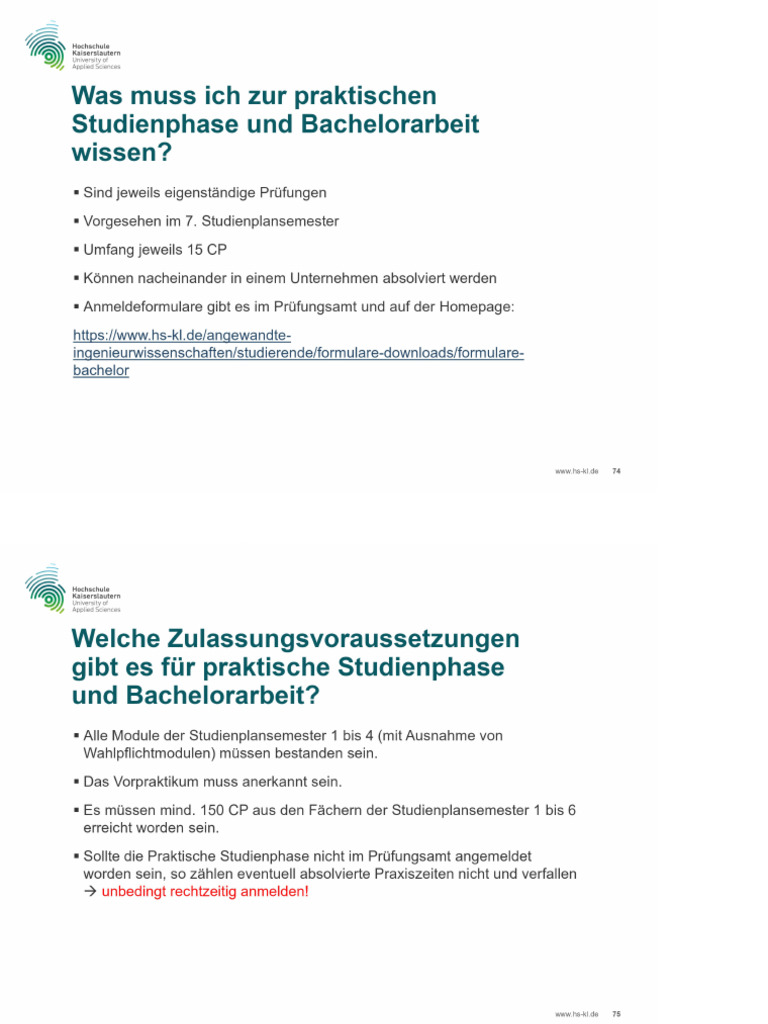 Hochschule Kaiserslautern University of Applied Sciences

Was muss ich zur praktischen Studienphase und Bachelorarbeit wissen?

▪ Sind jeweils eigenständige Prüfungen

▪ Vorgesehen im 7. Studienplansemester

▪ Umfang jeweils 15 CP

▪ Können nacheinander in einem Unternehmen absolviert werden

▪ Anmeldeformulare gibt es im Prüfungsamt und auf der Homepage:

https://www.hs-kl.de/angewandte-ingenieurwissenschaften/studierende/formulare-downloads/formulare-bachelor

www.hs-kl.de 74

Hochschule Kaiserslautern University of Applied Sciences

Welche Zulassungsvoraussetzungen gibt es für praktische Studienphase und Bachelorarbeit?

▪ Alle Module der Studienplansemester 1 bis 4 (mit Ausnahme von Wahlpflichtmodulen) müssen bestanden sein.

▪ Das Vorpraktikum muss anerkannt sein.

▪ Es müssen mind. 150 CP aus den Fächern der Studienplansemester 1 bis 6 erreicht worden sein.

▪ Sollte die Praktische Studienphase nicht im Prüfungsamt angemeldet worden sein, so zählen eventuell absolvierte Praxiszeiten nicht und verfallen → unbedingt rechtzeitig anmelden!

www.hs-kl.de 75